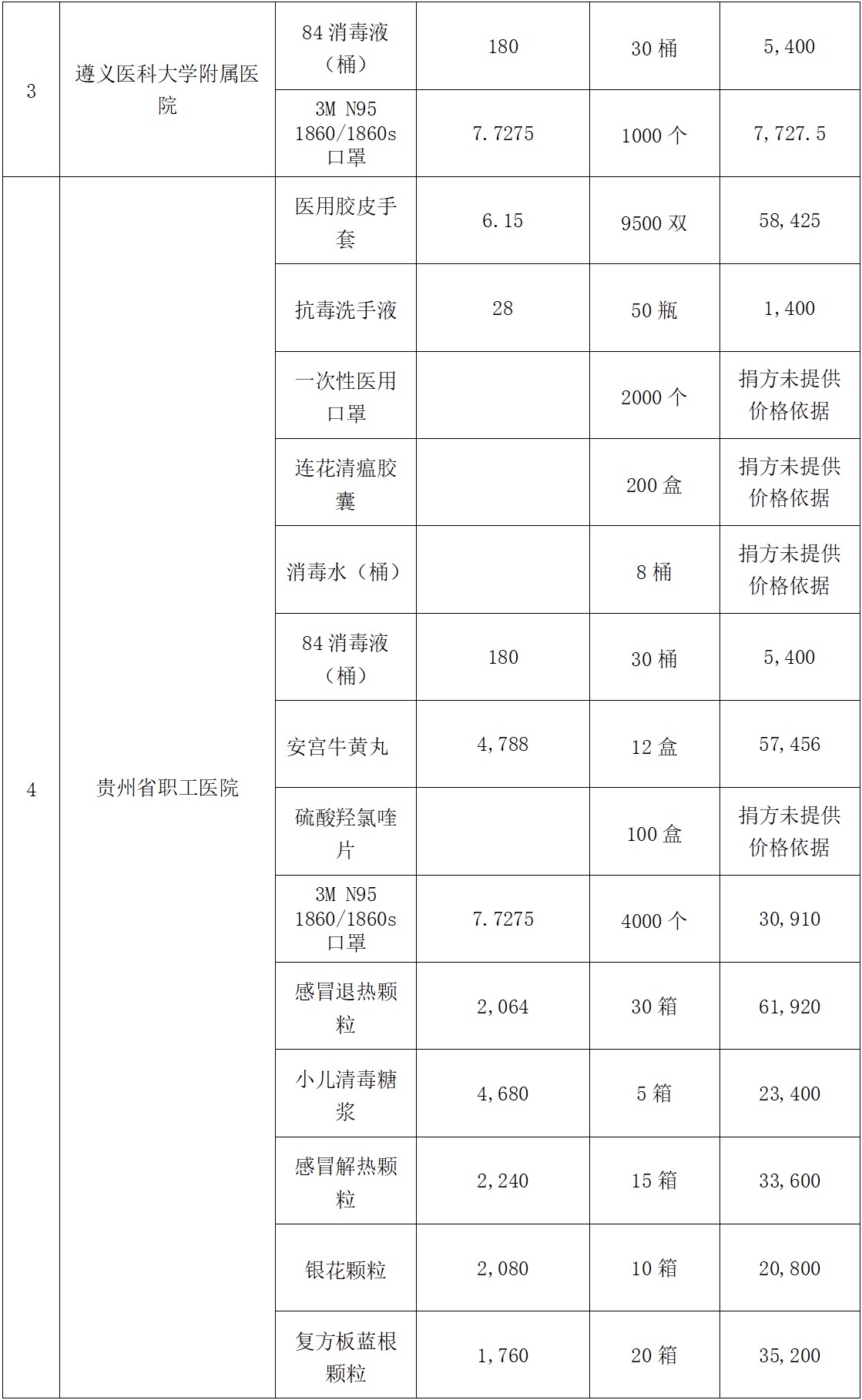 | 3 | 遵义医科大学附属医院 | 84 消毒液（桶） | 180 | 30 桶 | 5,400 |
|---|---|---|---|---|---|
| | | 3M N95 1860/1860s 口罩 | 7.7275 | 1000 个 | 7,727.5 |
| 4 | 贵州省职工医院 | 医用胶皮手套 | 6.15 | 9500 双 | 58,425 |
| | | 抗毒洗手液 | 28 | 50 瓶 | 1,400 |
| | | 一次性医用口罩 | | 2000 个 | 捐方未提供价格依据 |
| | | 连花清瘟胶囊 | | 200 盒 | 捐方未提供价格依据 |
| | | 消毒水（桶） | | 8 桶 | 捐方未提供价格依据 |
| | | 84 消毒液（桶） | 180 | 30 桶 | 5,400 |
| | | 安宫牛黄丸 | 4,788 | 12 盒 | 57,456 |
| | | 硫酸羟氯喹片 | | 100 盒 | 捐方未提供价格依据 |
| | | 3M N95 1860/1860s 口罩 | 7.7275 | 4000 个 | 30,910 |
| | | 感冒退热颗粒 | 2,064 | 30 箱 | 61,920 |
| | | 小儿清毒糖浆 | 4,680 | 5 箱 | 23,400 |
| | | 感冒解热颗粒 | 2,240 | 15 箱 | 33,600 |
| | | 银花颗粒 | 2,080 | 10 箱 | 20,800 |
| | | 复方板蓝根颗粒 | 1,760 | 20 箱 | 35,200 |